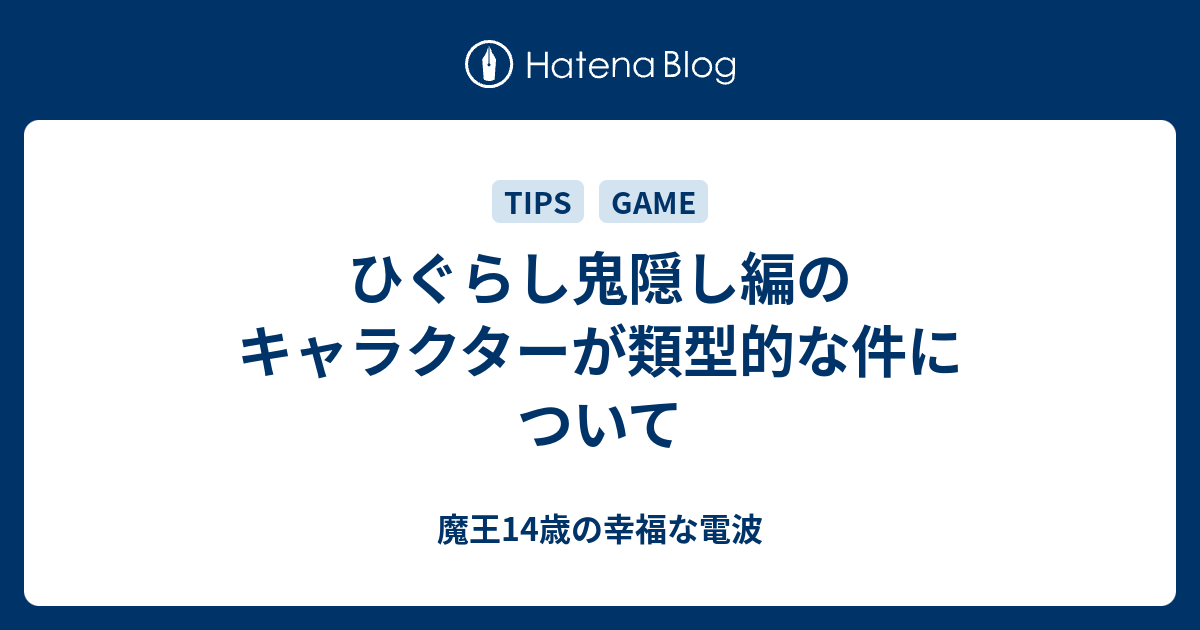 Hatena Blog

TIPS GAME

ひぐらし鬼隠し編のキャラクターが類型的な件について

魔王14歳の幸福な電波